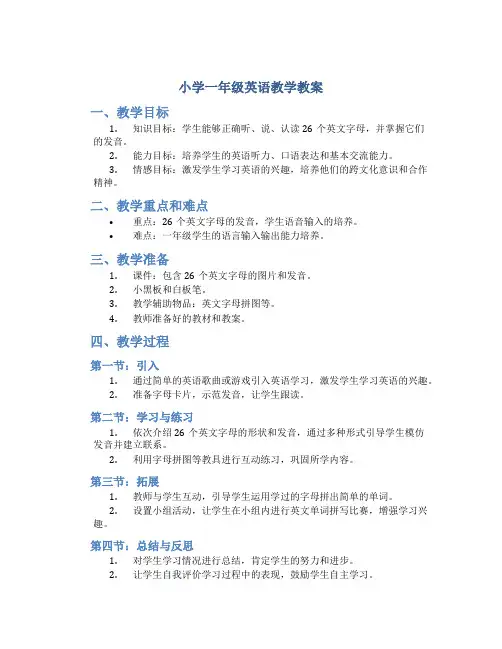 小学一年级英语教学教案

一、教学目标

1. 知识目标：学生能够正确听、说、认读 26 个英文字母，并掌握它们的发音。

2. 能力目标：培养学生的英语听力、口语表达和基本交流能力。

3. 情感目标：激发学生学习英语的兴趣，培养他们的跨文化意识和合作精神。

二、教学重点和难点

• 重点：26 个英文字母的发音，学生语音输入的培养。

• 难点：一年级学生的语言输入输出能力培养。

三、教学准备

1. 课件：包含 26 个英文字母的图片和发音。

2. 小黑板和白板笔。

3. 教学辅助物品：英文字母拼图等。

4. 教师准备好的教材和教案。

四、教学过程

第一节：引入

1. 通过简单的英语歌曲或游戏引入英语学习，激发学生学习英语的兴趣。

2. 准备字母卡片，示范发音，让学生跟读。

第二节：学习与练习

1. 依次介绍 26 个英文字母的形状和发音，通过多种形式引导学生模仿发音并建立联系。

2. 利用字母拼图等教具进行互动练习，巩固所学内容。

第三节：拓展

1. 教师与学生互动，引导学生运用学过的字母拼出简单的单词。

2. 设置小组活动，让学生在小组内进行英文单词拼写比赛，增强学习兴趣。

第四节：总结与反思

1. 对学生学习情况进行总结，肯定学生的努力和进步。

2. 让学生自我评价学习过程中的表现，鼓励学生自主学习。